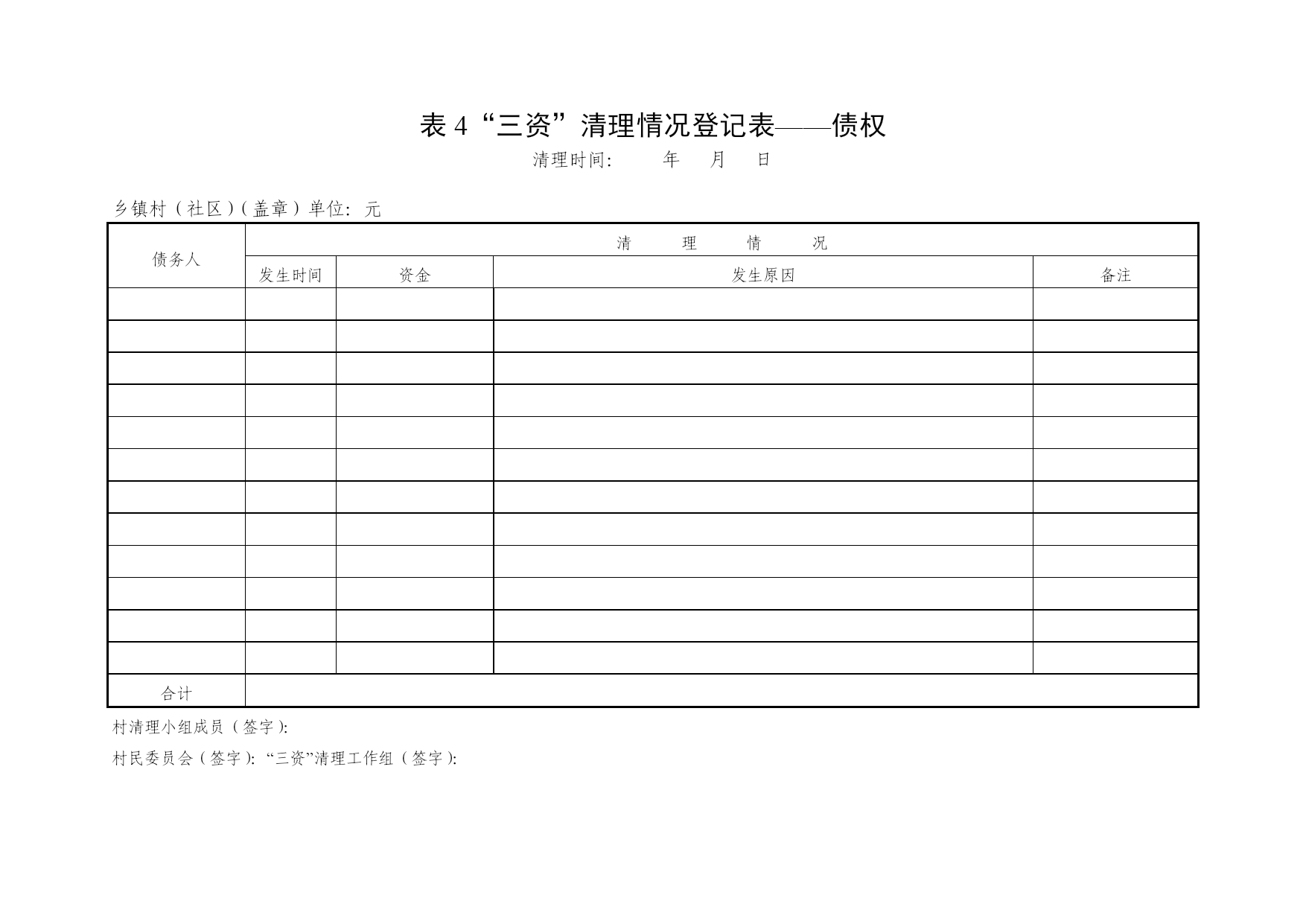 表 4“三资”清理情况登记表——债权

清理时间: 年 月 日

乡镇村（社区）(盖章）单位: 元

| 债务人 | 清 理 情 况 | | | |
|---|---|---|---|---|
| | 发生时间 | 资金 | 发生原因 | 备注 |
| | | | | |
| | | | | |
| | | | | |
| | | | | |
| | | | | |
| | | | | |
| | | | | |
| | | | | |
| | | | | |
| | | | | |
| | | | | |
| | | | | |
| 合计 | | | | |

村清理小组成员（签字):

村民委员会（签字): “三资”清理工作组（签字):